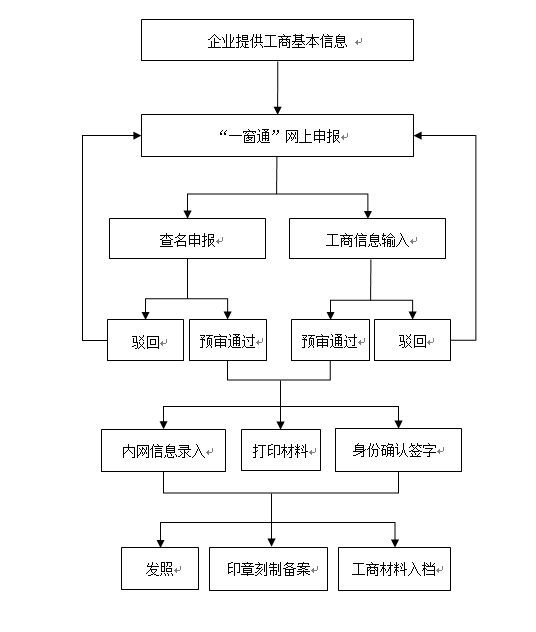 企业提供工商基本信息

“一窗通”网上申报

查名申报

工商信息输入

驳回

预审通过

预审通过

驳回

内网信息录入

打印材料

身份确认签字

发照

印章刻制备案

工商材料入档